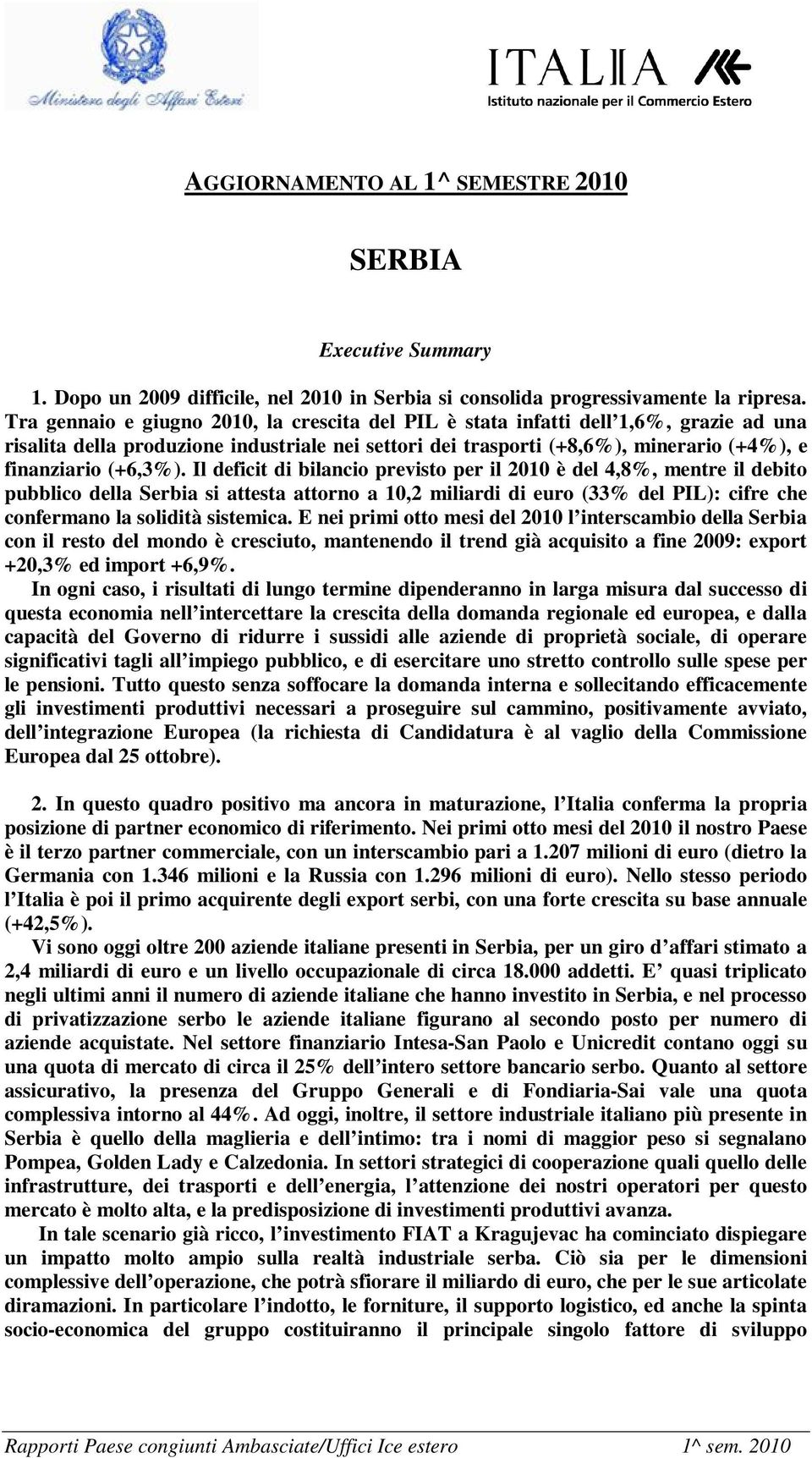 Ministero degli Affari Esteri

ITALIA
Istituto nazionale per il Commercio Estero

AGGIORNAMENTO AL 1^ SEMESTRE 2010

SERBIA

Executive Summary

1. Dopo un 2009 difficile, nel 2010 in Serbia si consolida progressivamente la ripresa. Tra gennaio e giugno 2010, la crescita del PIL è stata infatti dell'1,6%, grazie ad una risalita della produzione industriale nei settori dei trasporti (+8,6%), minerario (+4%), e finanziario (+6,3%). Il deficit di bilancio previsto per il 2010 è del 4,8%, mentre il debito pubblico della Serbia si attesta attorno a 10,2 miliardi di euro (33% del PIL): cifre che confermano la solidità sistemica. E nei primi otto mesi del 2010 l'interscambio della Serbia con il resto del mondo è cresciuto, mantenendo il trend già acquisito a fine 2009: export +20,3% ed import +6,9%.
In ogni caso, i risultati di lungo termine dipenderanno in larga misura dal successo di questa economia nell'intercettare la crescita della domanda regionale ed europea, e dalla capacità del Governo di ridurre i sussidi alle aziende di proprietà sociale, di operare significativi tagli all'impiego pubblico, e di esercitare uno stretto controllo sulle spese per le pensioni. Tutto questo senza soffocare la domanda interna e sollecitando efficacemente gli investimenti produttivi necessari a proseguire sul cammino, positivamente avviato, dell'integrazione Europea (la richiesta di Candidatura è al vaglio della Commissione Europea dal 25 ottobre).

2. In questo quadro positivo ma ancora in maturazione, l'Italia conferma la propria posizione di partner economico di riferimento. Nei primi otto mesi del 2010 il nostro Paese è il terzo partner commerciale, con un interscambio pari a 1.207 milioni di euro (dietro la Germania con 1.346 milioni e la Russia con 1.296 milioni di euro). Nello stesso periodo l'Italia è poi il primo acquirente degli export serbi, con una forte crescita su base annuale (+42,5%).
Vi sono oggi oltre 200 aziende italiane presenti in Serbia, per un giro d'affari stimato a 2,4 miliardi di euro e un livello occupazionale di circa 18.000 addetti. E' quasi triplicato negli ultimi anni il numero di aziende italiane che hanno investito in Serbia, e nel processo di privatizzazione serbo le aziende italiane figurano al secondo posto per numero di aziende acquistate. Nel settore finanziario Intesa-San Paolo e Unicredit contano oggi su una quota di mercato di circa il 25% dell'intero settore bancario serbo. Quanto al settore assicurativo, la presenza del Gruppo Generali e di Fondiaria-Sai vale una quota complessiva intorno al 44%. Ad oggi, inoltre, il settore industriale italiano più presente in Serbia è quello della maglieria e dell'intimo: tra i nomi di maggior peso si segnalano Pompea, Golden Lady e Calzedonia. In settori strategici di cooperazione quali quello delle infrastrutture, dei trasporti e dell'energia, l'attenzione dei nostri operatori per questo mercato è molto alta, e la predisposizione di investimenti produttivi avanza.
In tale scenario già ricco, l'investimento FIAT a Kragujevac ha cominciato dispiegare un impatto molto ampio sulla realtà industriale serba. Ciò sia per le dimensioni complessive dell'operazione, che potrà sfiorare il miliardo di euro, che per le sue articolate diramazioni. In particolare l'indotto, le forniture, il supporto logistico, ed anche la spinta socio-economica del gruppo costituiranno il principale singolo fattore di sviluppo

Rapporti Paese congiunti Ambasciate/Uffici Ice estero 1^ sem. 2010